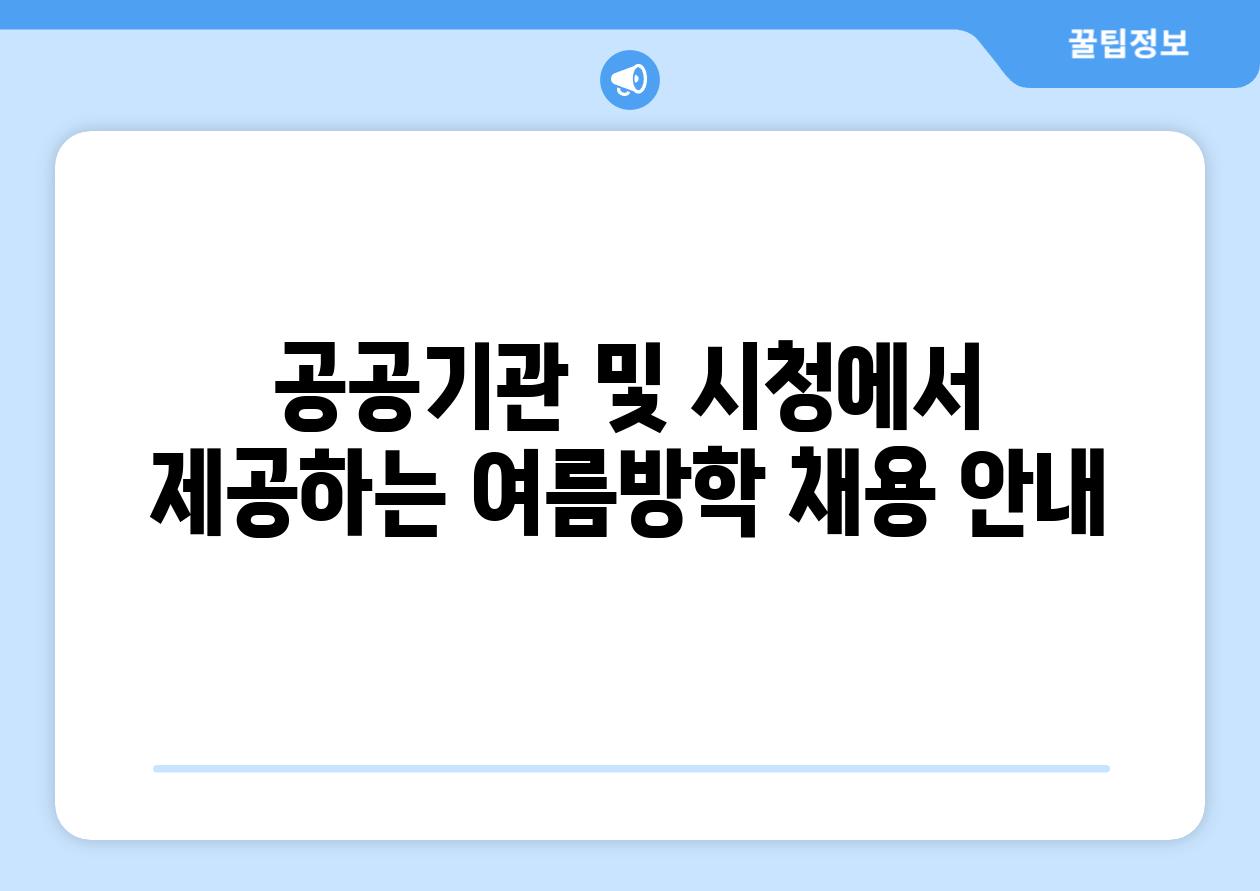 꿀팁정보

공공기관 및 시청에서 제공하는 여름방학 채용 안내